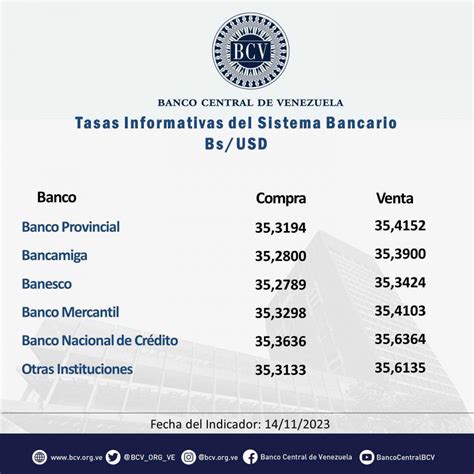 BCV

BANCO CENTRAL DE VENEZUELA

Tasas Informativas del Sistema Bancario
Bs/USD

| Banco | Compra | Venta |
|---|---|---|
| Banco Provincial | 35,3194 | 35,4152 |
| Bancamiga | 35,2800 | 35,3900 |
| Banesco | 35,2789 | 35,3424 |
| Banco Mercantil | 35,3298 | 35,4103 |
| Banco Nacional de Crédito | 35,3636 | 35,6364 |
| Otras Instituciones | 35,3133 | 35,6135 |

Fecha del Indicador: 14/11/2023

www.bcv.org.ve @BCV_ORG_VE @bcv.org.ve Banco Central de Venezuela BancoCentralBCV